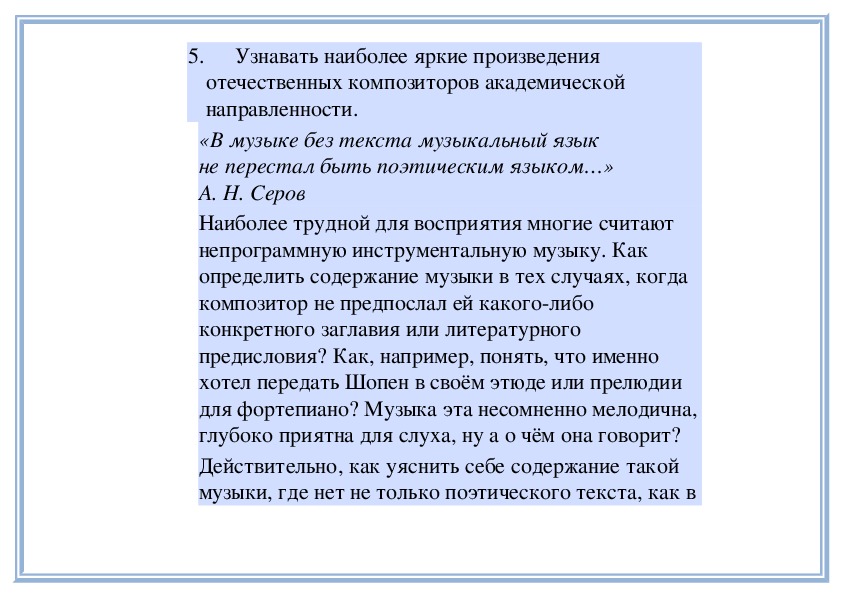 5. Узнавать наиболее яркие произведения отечественных композиторов академической направленности.

«В музыке без текста музыкальный язык не перестал быть поэтическим языком…»
А. Н. Серов

Наиболее трудной для восприятия многие считают непрограммную инструментальную музыку. Как определить содержание музыки в тех случаях, когда композитор не предпослал ей какого-либо конкретного заглавия или литературного предисловия? Как, например, понять, что именно хотел передать Шопен в своём этюде или прелюдии для фортепиано? Музыка эта несомненно мелодична, глубоко приятна для слуха, ну а о чём она говорит?

Действительно, как уяснить себе содержание такой музыки, где нет не только поэтического текста, как в